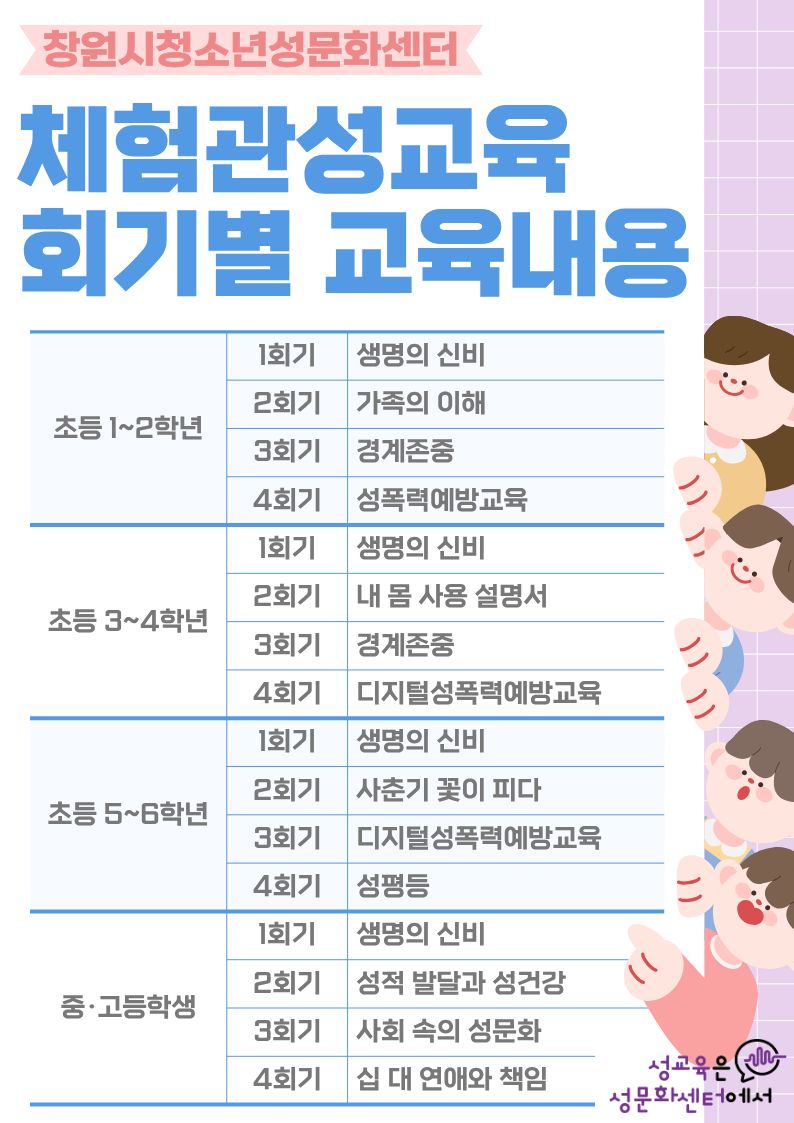 창원시청소년성문화센터

체험관성교육
회기별 교육내용

| 초등 1~2학년 | 1회기 | 생명의 신비 |
|---|---|---|
| | 2회기 | 가족의 이해 |
| | 3회기 | 경계존중 |
| | 4회기 | 성폭력예방교육 |
| 초등 3~4학년 | 1회기 | 생명의 신비 |
| | 2회기 | 내 몸 사용 설명서 |
| | 3회기 | 경계존중 |
| | 4회기 | 디지털성폭력예방교육 |
| 초등 5~6학년 | 1회기 | 생명의 신비 |
| | 2회기 | 사춘기 꽃이 피다 |
| | 3회기 | 디지털성폭력예방교육 |
| | 4회기 | 성평등 |
| 중·고등학생 | 1회기 | 생명의 신비 |
| | 2회기 | 성적 발달과 성건강 |
| | 3회기 | 사회 속의 성문화 |
| | 4회기 | 십 대 연애와 책임 |

성교육은
성문화센터에서